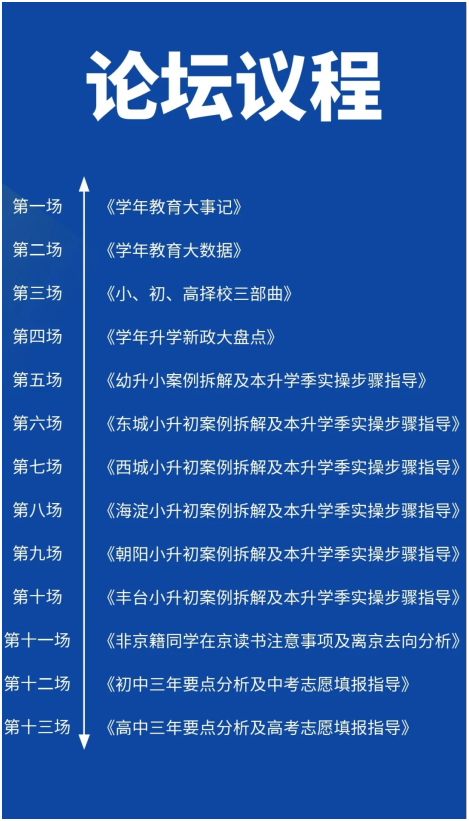 论坛议程

第一场 《学年教育大事记》

第二场 《学年教育大数据》

第三场 《小、初、高择校三部曲》

第四场 《学年升学新政大盘点》

第五场 《幼升小案例拆解及本升学季实操步骤指导》

第六场 《东城小升初案例拆解及本升学季实操步骤指导》

第七场 《西城小升初案例拆解及本升学季实操步骤指导》

第八场 《海淀小升初案例拆解及本升学季实操步骤指导》

第九场 《朝阳小升初案例拆解及本升学季实操步骤指导》

第十场 《丰台小升初案例拆解及本升学季实操步骤指导》

第十一场 《非京籍同学在京读书注意事项及离京去向分析》

第十二场 《初中三年要点分析及中考志愿填报指导》

第十三场 《高中三年要点分析及高考志愿填报指导》